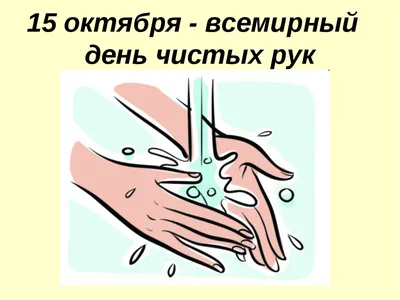 15 октября - всемирный день чистых рук